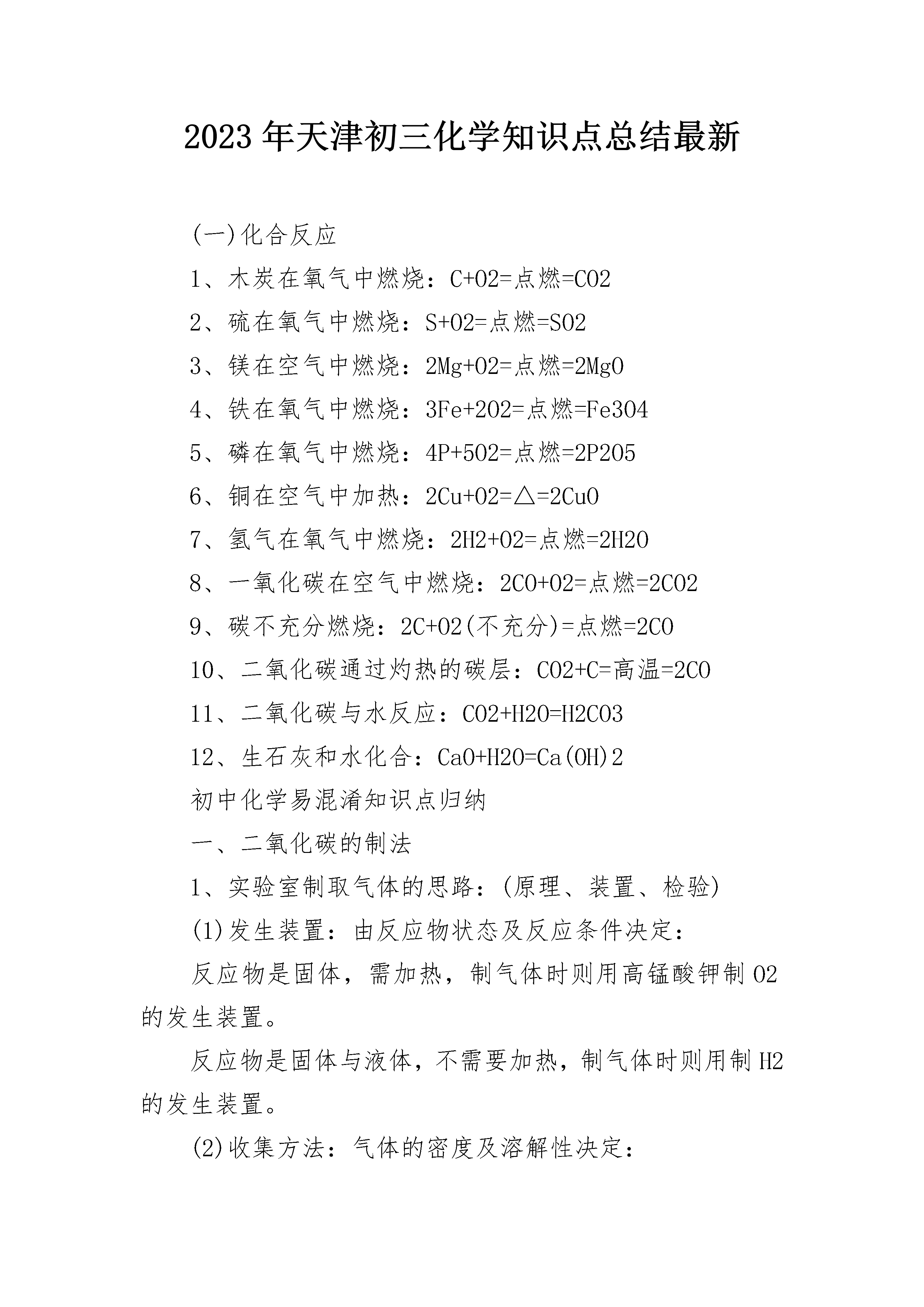 2023年天津初三化学知识点总结最新

(一)化合反应

1、木炭在氧气中燃烧：C+O2=点燃=CO2

2、硫在氧气中燃烧：S+O2=点燃=SO2

3、镁在空气中燃烧：2Mg+O2=点燃=2MgO

4、铁在氧气中燃烧：3Fe+2O2=点燃=Fe3O4

5、磷在氧气中燃烧：4P+5O2=点燃=2P2O5

6、铜在空气中加热：2Cu+O2=△=2CuO

7、氢气在氧气中燃烧：2H2+O2=点燃=2H2O

8、一氧化碳在空气中燃烧：2CO+O2=点燃=2CO2

9、碳不充分燃烧：2C+O2(不充分)=点燃=2CO

10、二氧化碳通过灼热的碳层：CO2+C=高温=2CO

11、二氧化碳与水反应：CO2+H2O=H2CO3

12、生石灰和水化合：CaO+H2O=Ca(OH)2

初中化学易混淆知识点归纳

一、二氧化碳的制法

1、实验室制取气体的思路：(原理、装置、检验)

(1)发生装置：由反应物状态及反应条件决定：

反应物是固体，需加热，制气体时则用高锰酸钾制O2的发生装置。

反应物是固体与液体，不需要加热，制气体时则用制H2的发生装置。

(2)收集方法：气体的密度及溶解性决定：